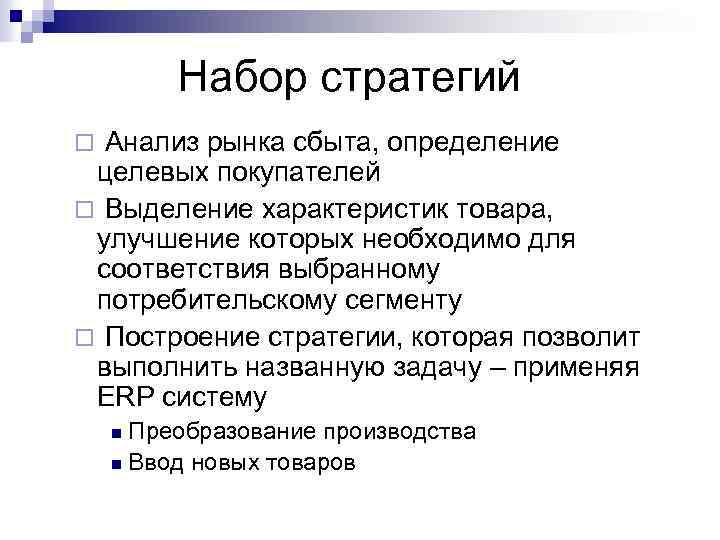 Набор стратегий

Анализ рынка сбыта, определение целевых покупателей

Выделение характеристик товара, улучшение которых необходимо для соответствия выбранному потребительскому сегменту

Построение стратегии, которая позволит выполнить названную задачу – применяя ERP систему

Преобразование производства

Ввод новых товаров